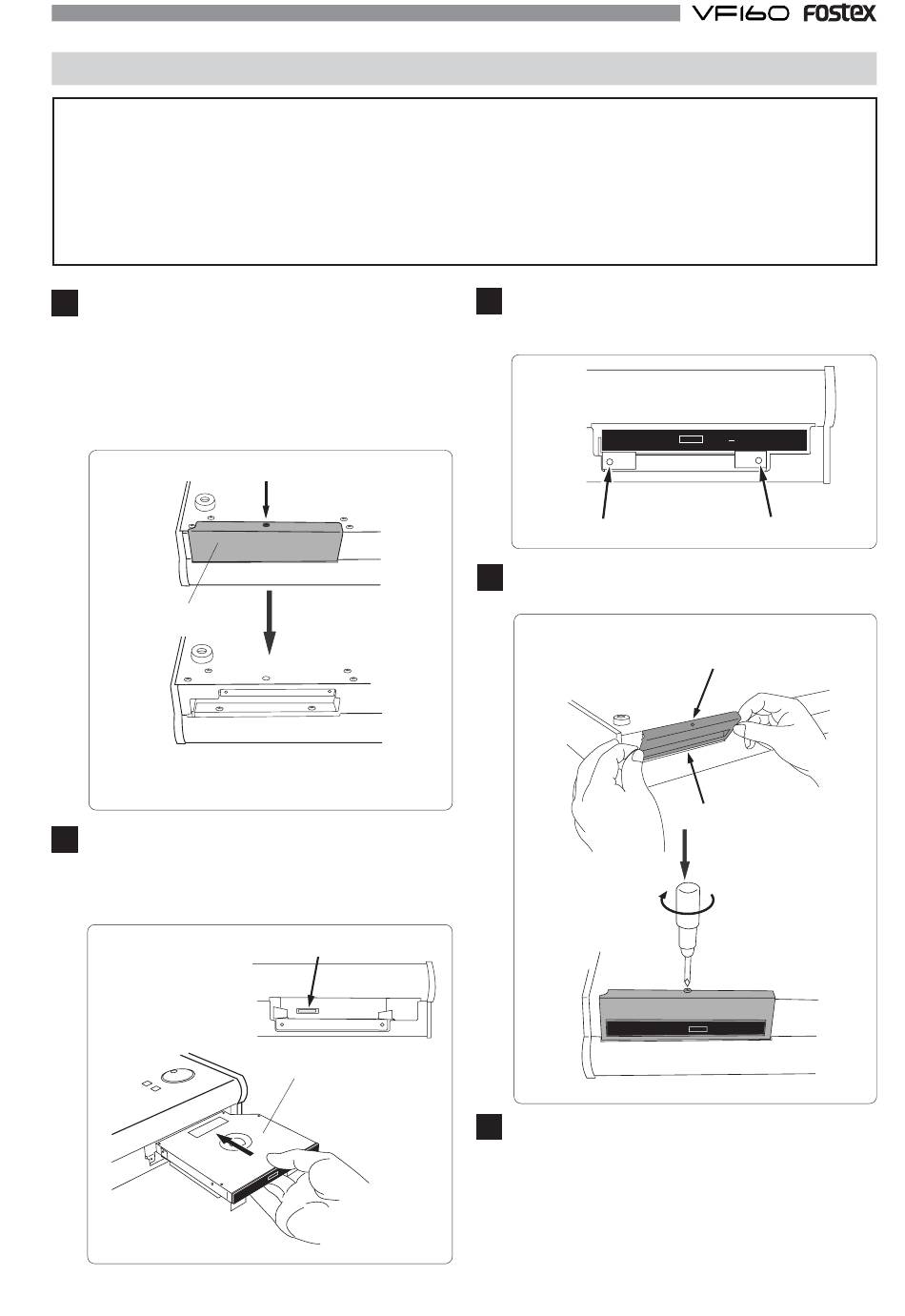 VF160 Fostex